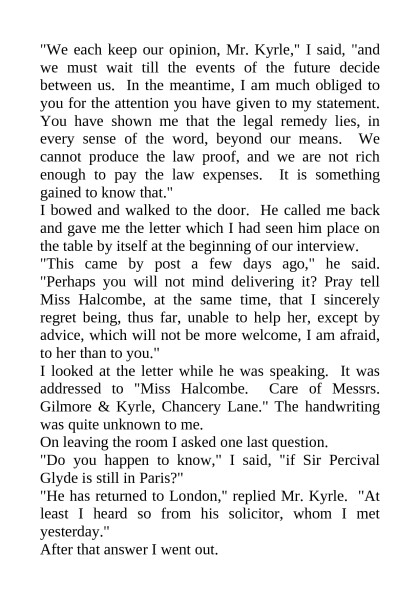 "We each keep our opinion, Mr. Kyrle," I said, "and we must wait till the events of the future decide between us. In the meantime, I am much obliged to you for the attention you have given to my statement. You have shown me that the legal remedy lies, in every sense of the word, beyond our means. We cannot produce the law proof, and we are not rich enough to pay the law expenses. It is something gained to know that."

I bowed and walked to the door. He called me back and gave me the letter which I had seen him place on the table by itself at the beginning of our interview.

"This came by post a few days ago," he said. "Perhaps you will not mind delivering it? Pray tell Miss Halcombe, at the same time, that I sincerely regret being, thus far, unable to help her, except by advice, which will not be more welcome, I am afraid, to her than to you."

I looked at the letter while he was speaking. It was addressed to "Miss Halcombe. Care of Messrs. Gilmore & Kyrle, Chancery Lane." The handwriting was quite unknown to me.

On leaving the room I asked one last question.

"Do you happen to know," I said, "if Sir Percival Glyde is still in Paris?"

"He has returned to London," replied Mr. Kyrle. "At least I heard so from his solicitor, whom I met yesterday."

After that answer I went out.